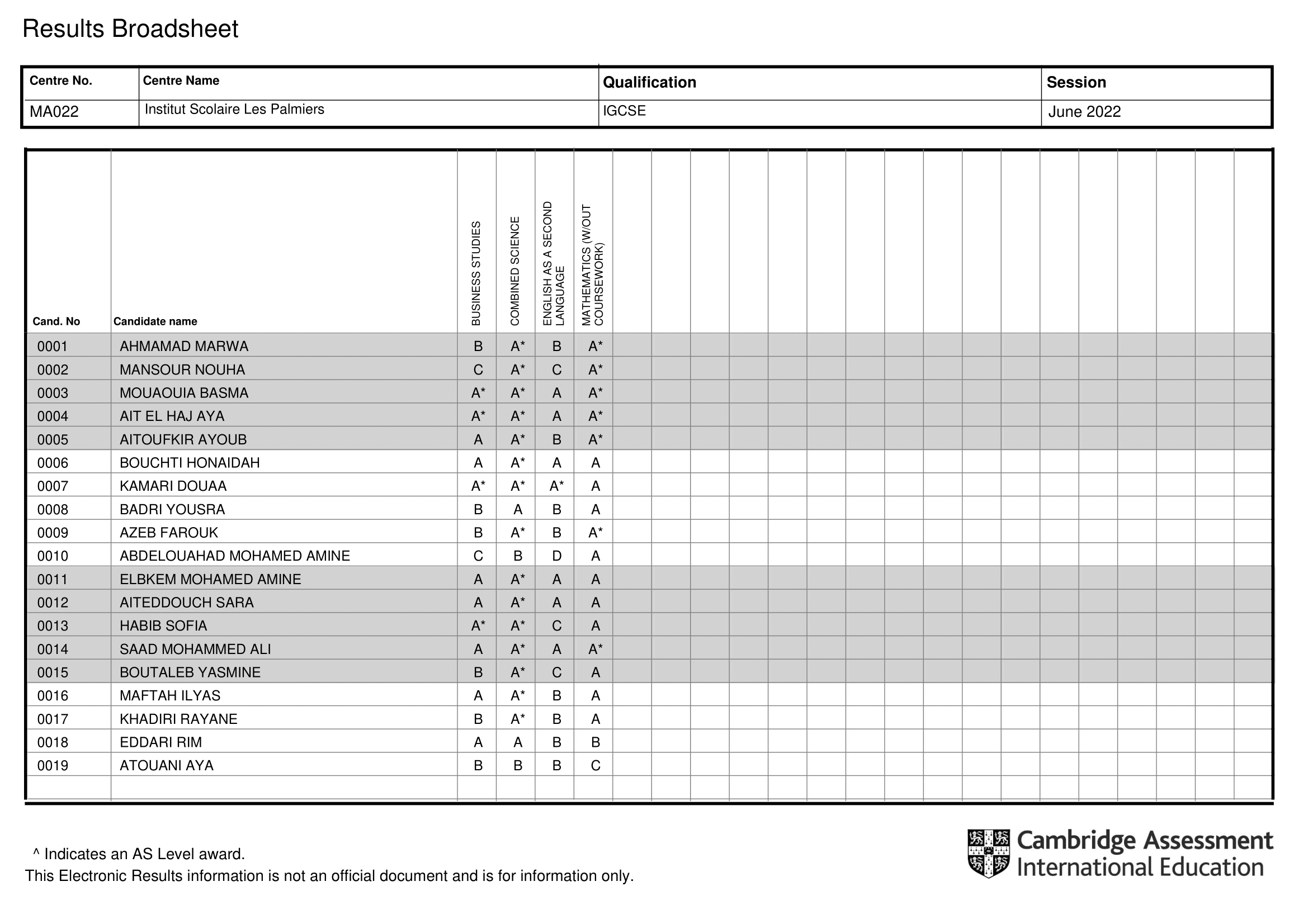 Results Broadsheet

| Centre No. | Centre Name | Qualification | Session |
|---|---|---|---|
| MA022 | Institut Scolaire Les Palmiers | IGCSE | June 2022 |

| Cand. No | Candidate name | BUSINESS STUDIES | COMBINED SCIENCE | ENGLISH AS A SECOND LANGUAGE | MATHEMATICS (W/OUT COURSEWORK) |
|---|---|---|---|---|---|
| 0001 | AHMAMAD MARWA | B | A* | B | A* |
| 0002 | MANSOUR NOUHA | C | A* | C | A* |
| 0003 | MOUAOUIA BASMA | A* | A* | A | A* |
| 0004 | AIT EL HAJ AYA | A* | A* | A | A* |
| 0005 | AITOUFKIR AYOUB | A | A* | B | A* |
| 0006 | BOUCHTI HONAIDAH | A | A* | A | A |
| 0007 | KAMARI DOUAA | A* | A* | A* | A |
| 0008 | BADRI YOUSRA | B | A | B | A |
| 0009 | AZEB FAROUK | B | A* | B | A* |
| 0010 | ABDELOUAHAD MOHAMED AMINE | C | B | D | A |
| 0011 | ELBKEM MOHAMED AMINE | A | A* | A | A |
| 0012 | AITEDDOUCH SARA | A | A* | A | A |
| 0013 | HABIB SOFIA | A* | A* | C | A |
| 0014 | SAAD MOHAMMED ALI | A | A* | A | A* |
| 0015 | BOUTALEB YASMINE | B | A* | C | A |
| 0016 | MAFTAH ILYAS | A | A* | B | A |
| 0017 | KHADIRI RAYANE | B | A* | B | A |
| 0018 | EDDARI RIM | A | A | B | B |
| 0019 | ATOUANI AYA | B | B | B | C |

^ Indicates an AS Level award.
This Electronic Results information is not an official document and is for information only.

Cambridge Assessment International Education